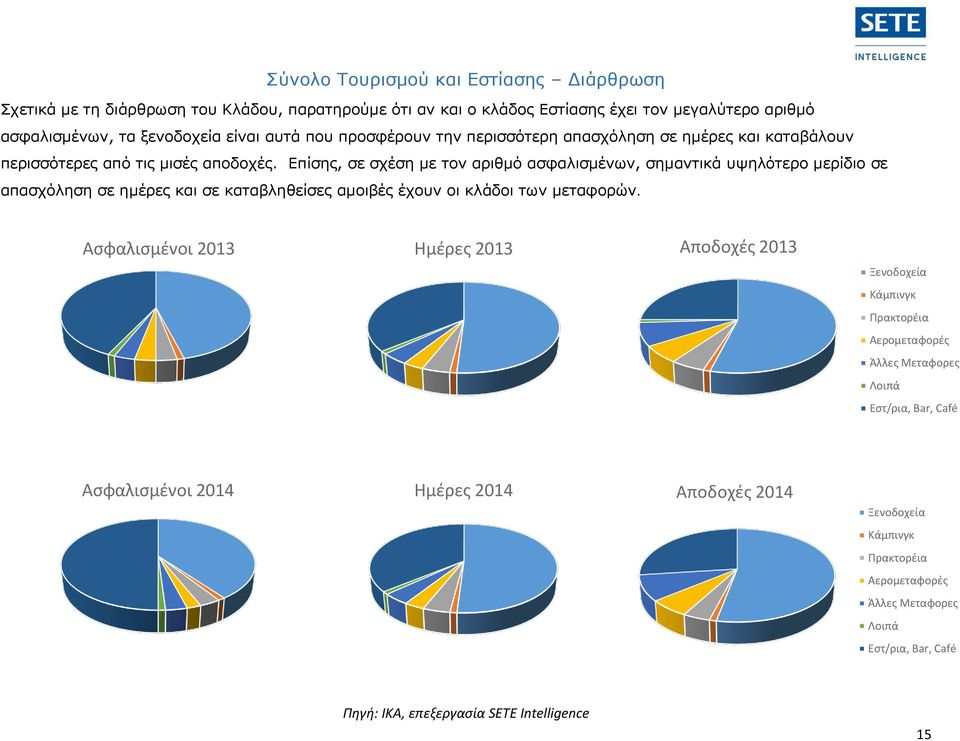 SETE
INTELLIGENCE

Σύνολο Τουρισμού και Εστίασης – Διάρθρωση

Σχετικά με τη διάρθρωση του Κλάδου, παρατηρούμε ότι αν και ο κλάδος Εστίασης έχει τον μεγαλύτερο αριθμό ασφαλισμένων, τα ξενοδοχεία είναι αυτά που προσφέρουν την περισσότερη απασχόληση σε ημέρες και καταβάλουν περισσότερες από τις μισές αποδοχές. Επίσης, σε σχέση με τον αριθμό ασφαλισμένων, σημαντικά υψηλότερο μερίδιο σε απασχόληση σε ημέρες και σε καταβληθείσες αμοιβές έχουν οι κλάδοι των μεταφορών.

Ασφαλισμένοι 2013

Ημέρες 2013

Αποδοχές 2013

Ξενοδοχεία
Κάμπινγκ
Πρακτορεία
Αερομεταφορές
Άλλες Μεταφορες
Λοιπά
Εστ/ρια, Bar, Café

Ασφαλισμένοι 2014

Ημέρες 2014

Αποδοχές 2014

Ξενοδοχεία
Κάμπινγκ
Πρακτορεία
Αερομεταφορές
Άλλες Μεταφορες
Λοιπά
Εστ/ρια, Bar, Café

Πηγή: ΙΚΑ, επεξεργασία SETE Intelligence

15